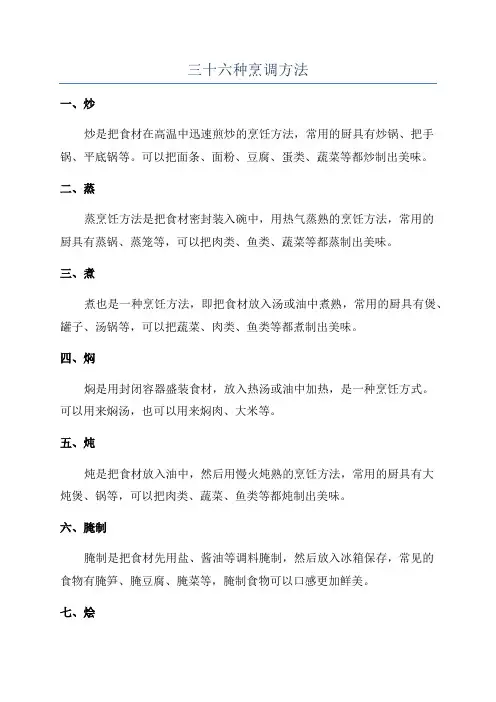 三十六种烹调方法

一、炒

炒是把食材在高温中迅速煎炒的烹饪方法，常用的厨具有炒锅、把手锅、平底锅等。可以把面条、面粉、豆腐、蛋类、蔬菜等都炒制出美味。

二、蒸

蒸烹饪方法是把食材密封装入碗中，用热气蒸熟的烹饪方法，常用的厨具有蒸锅、蒸笼等，可以把肉类、鱼类、蔬菜等都蒸制出美味。

三、煮

煮也是一种烹饪方法，即把食材放入汤或油中煮熟，常用的厨具有煲、罐子、汤锅等，可以把蔬菜、肉类、鱼类等都煮制出美味。

四、焖

焖是用封闭容器盛装食材，放入热汤或油中加热，是一种烹饪方式。可以用来焖汤，也可以用来焖肉、大米等。

五、炖

炖是把食材放入油中，然后用慢火炖熟的烹饪方法，常用的厨具有大炖煲、锅等，可以把肉类、蔬菜、鱼类等都炖制出美味。

六、腌制

腌制是把食材先用盐、酱油等调料腌制，然后放入冰箱保存，常见的食物有腌笋、腌豆腐、腌菜等，腌制食物可以口感更加鲜美。

七、烩